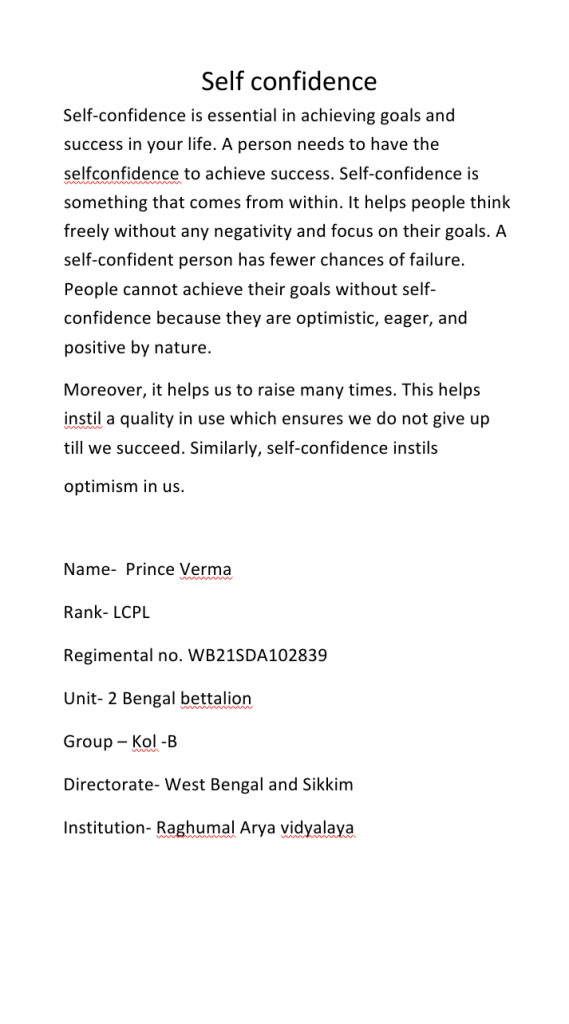 Self confidence

Self-confidence is essential in achieving goals and success in your life. A person needs to have the selfconfidence to achieve success. Self-confidence is something that comes from within. It helps people think freely without any negativity and focus on their goals. A self-confident person has fewer chances of failure. People cannot achieve their goals without self-confidence because they are optimistic, eager, and positive by nature.

Moreover, it helps us to raise many times. This helps instil a quality in use which ensures we do not give up till we succeed. Similarly, self-confidence instils optimism in us.

Name- Prince Verma

Rank- LCPL

Regimental no. WB21SDA102839

Unit- 2 Bengal bettalion

Group – Kol -B

Directorate- West Bengal and Sikkim

Institution- Raghumal Arya vidyalaya